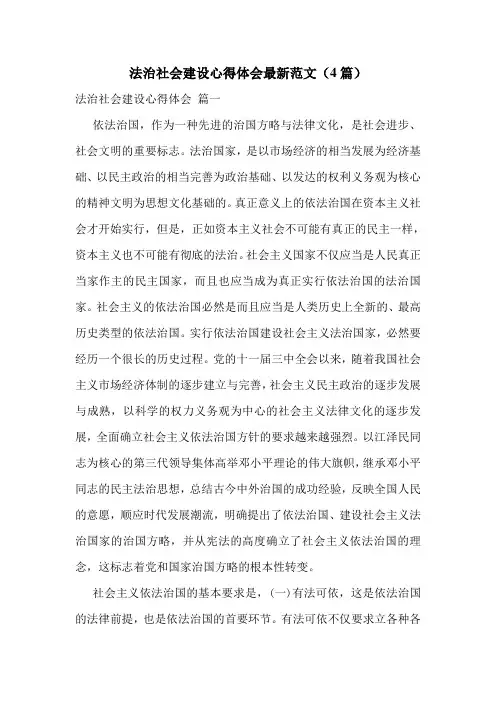 法治社会建设心得体会最新范文（4篇）

法治社会建设心得体会 篇一

依法治国，作为一种先进的治国方略与法律文化，是社会进步、社会文明的重要标志。法治国家，是以市场经济的相当发展为经济基础、以民主政治的相当完善为政治基础、以发达的权利义务观为核心的精神文明为思想文化基础的。真正意义上的依法治国在资本主义社会才开始实行，但是，正如资本主义社会不可能有真正的民主一样，资本主义也不可能有彻底的法治。社会主义国家不仅应当是人民真正当家作主的民主国家，而且也应当成为真正实行依法治国的法治国家。社会主义的依法治国必然是而且应当是人类历史上全新的、最高历史类型的依法治国。实行依法治国建设社会主义法治国家，必然要经历一个很长的历史过程。党的十一届三中全会以来，随着我国社会主义市场经济体制的逐步建立与完善，社会主义民主政治的逐步发展与成熟，以科学的权力义务观为中心的社会主义法律文化的逐步发展，全面确立社会主义依法治国方针的要求越来越强烈。以江泽民同志为核心的第三代领导集体高举邓小平理论的伟大旗帜，继承邓小平同志的民主法治思想，总结古今中外治国的成功经验，反映全国人民的意愿，顺应时代发展潮流，明确提出了依法治国、建设社会主义法治国家的治国方略，并从宪法的高度确立了社会主义依法治国的理念，这标志着党和国家治国方略的根本性转变。

社会主义依法治国的基本要求是，(一)有法可依，这是依法治国的法律前提，也是依法治国的首要环节。有法可依不仅要求立各种各